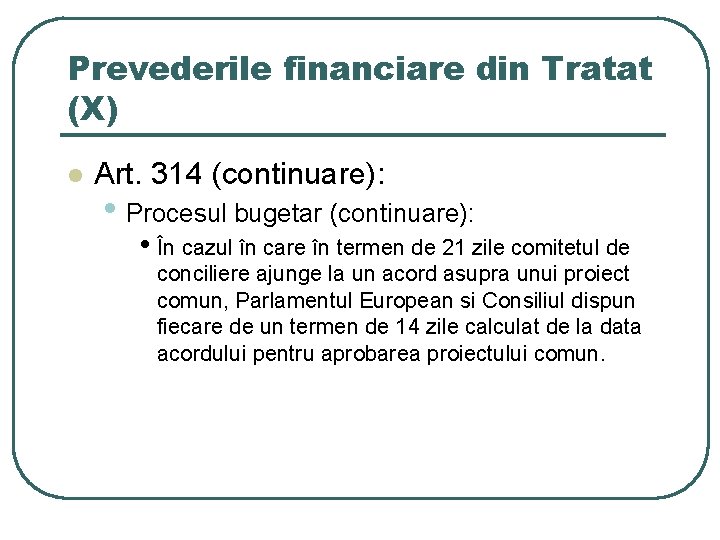 Prevederile financiare din Tratat (X)

Art. 314 (continuare):

Procesul bugetar (continuare):

În cazul în care în termen de 21 zile comitetul de conciliere ajunge la un acord asupra unui proiect comun, Parlamentul European si Consiliul dispun fiecare de un termen de 14 zile calculat de la data acordului pentru aprobarea proiectului comun.